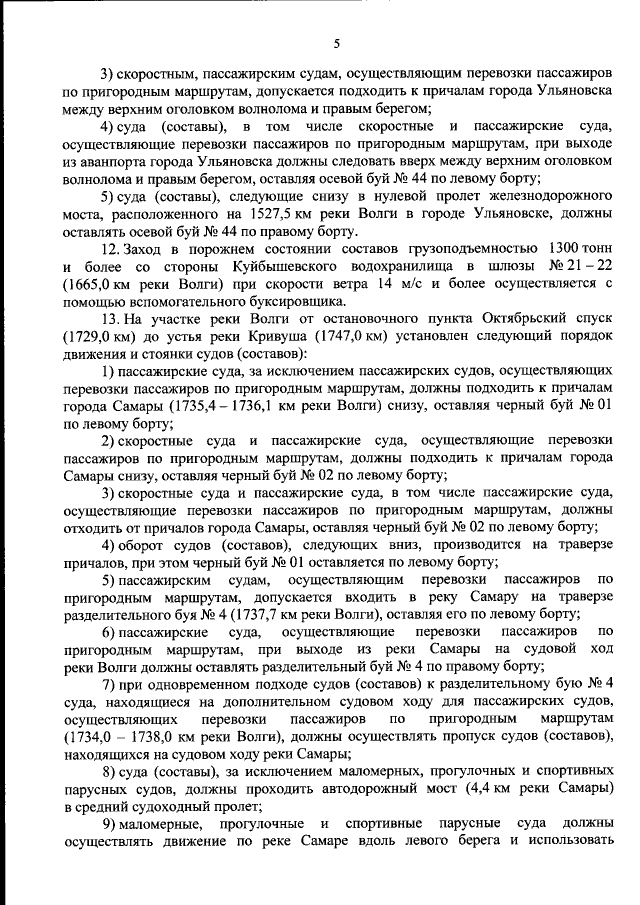 5

3) скоростным, пассажирским судам, осуществляющим перевозки пассажиров по пригородным маршрутам, допускается подходить к причалам города Ульяновска между верхним оголовком волнолома и правым берегом;

4) суда (составы), в том числе скоростные и пассажирские суда, осуществляющие перевозки пассажиров по пригородным маршрутам, при выходе из аванпорта города Ульяновска должны следовать вверх между верхним оголовком волнолома и правым берегом, оставляя осевой буй № 44 по левому борту;

5) суда (составы), следующие снизу в нулевой пролет железнодорожного моста, расположенного на 1527,5 км реки Волги в городе Ульяновске, должны оставлять осевой буй № 44 по правому борту.

12. Заход в порожнем состоянии составов грузоподъемностью 1300 тонн и более со стороны Куйбышевского водохранилища в шлюзы № 21 – 22 (1665,0 км реки Волги) при скорости ветра 14 м/с и более осуществляется с помощью вспомогательного буксировщика.

13. На участке реки Волги от остановочного пункта Октябрьский спуск (1729,0 км) до устья реки Кривуша (1747,0 км) установлен следующий порядок движения и стоянки судов (составов):

1) пассажирские суда, за исключением пассажирских судов, осуществляющих перевозки пассажиров по пригородным маршрутам, должны подходить к причалам города Самары (1735,4 – 1736,1 км реки Волги) снизу, оставляя черный буй № 01 по левому борту;

2) скоростные суда и пассажирские суда, осуществляющие перевозки пассажиров по пригородным маршрутам, должны подходить к причалам города Самары снизу, оставляя черный буй № 02 по левому борту;

3) скоростные суда и пассажирские суда, в том числе пассажирские суда, осуществляющие перевозки пассажиров по пригородным маршрутам, должны отходить от причалов города Самары, оставляя черный буй № 02 по левому борту;

4) оборот судов (составов), следующих вниз, производится на траверзе причалов, при этом черный буй № 01 оставляется по левому борту;

5) пассажирским судам, осуществляющим перевозки пассажиров по пригородным маршрутам, допускается входить в реку Самару на траверзе разделительного буя № 4 (1737,7 км реки Волги), оставляя его по левому борту;

6) пассажирские суда, осуществляющие перевозки пассажиров по пригородным маршрутам, при выходе из реки Самары на судовой ход реки Волги должны оставлять разделительный буй № 4 по правому борту;

7) при одновременном подходе судов (составов) к разделительному бую № 4 суда, находящиеся на дополнительном судовом ходу для пассажирских судов, осуществляющих перевозки пассажиров по пригородным маршрутам (1734,0 – 1738,0 км реки Волги), должны осуществлять пропуск судов (составов), находящихся на судовом ходу реки Самары;

8) суда (составы), за исключением маломерных, прогулочных и спортивных парусных судов, должны проходить автодорожный мост (4,4 км реки Самары) в средний судоходный пролет;

9) маломерные, прогулочные и спортивные парусные суда должны осуществлять движение по реке Самаре вдоль левого берега и использовать